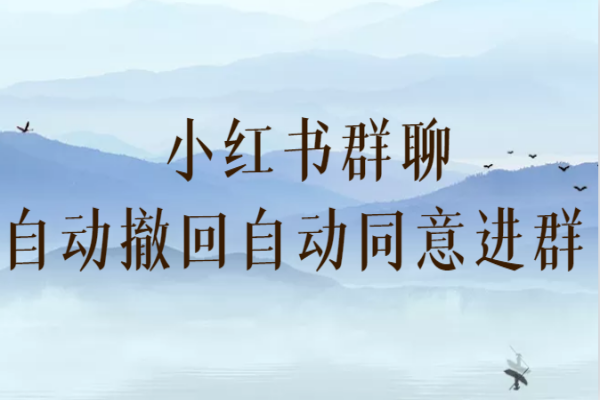 小红书群聊
自动撤回自动同意进群